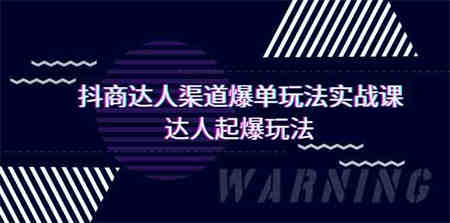 抖商达人渠道爆单玩法实战课
达人起爆玩法

WARNING